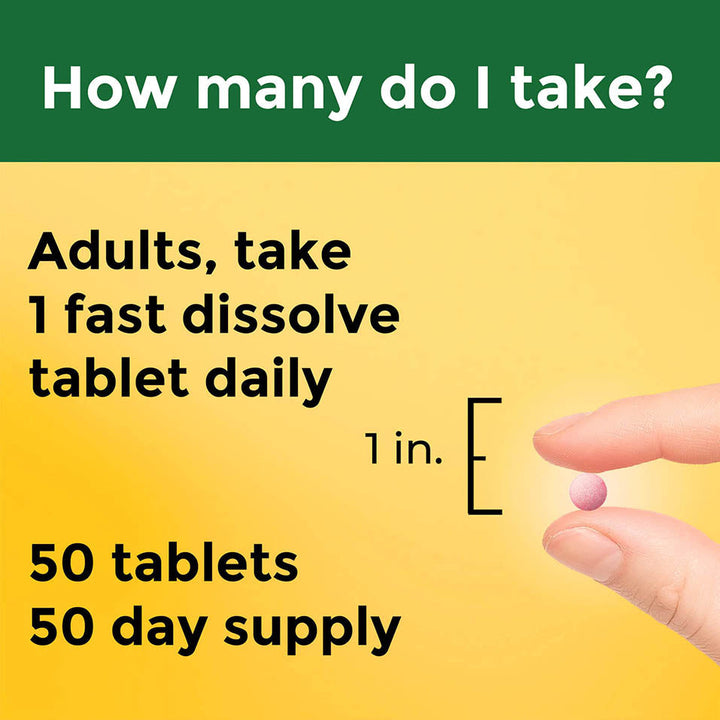 How many do I take?

Adults, take 1 fast dissolve tablet daily

1 in.

50 tablets
50 day supply